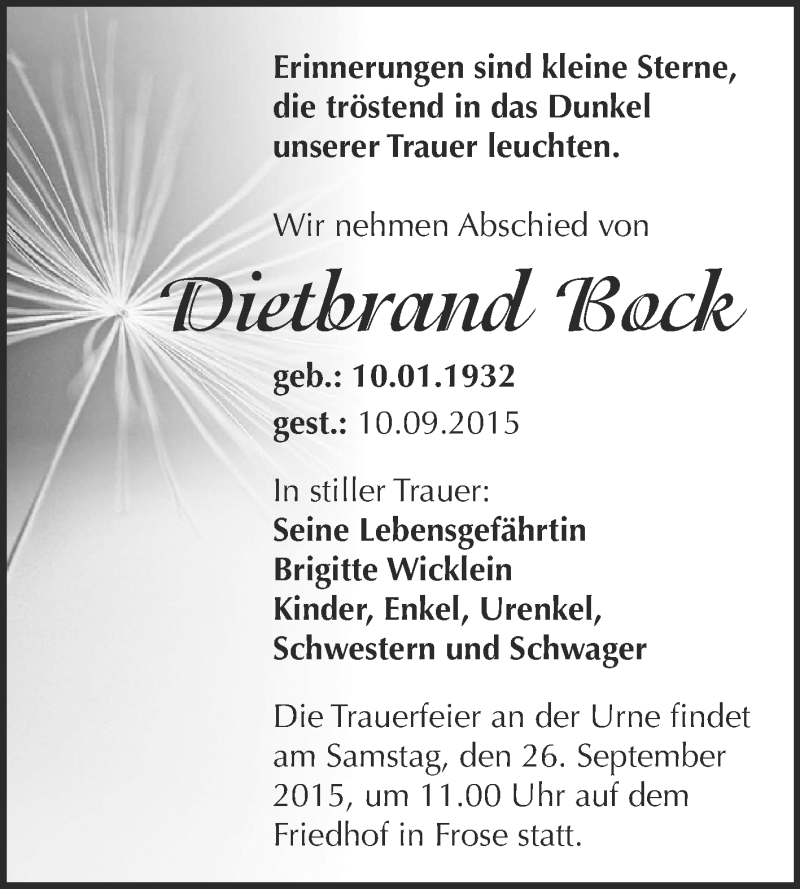 Erinnerungen sind kleine Sterne, die tröstend in das Dunkel unserer Trauer leuchten.

Wir nehmen Abschied von

Dietbrand Bock

geb.: 10.01.1932
gest.: 10.09.2015

In stiller Trauer:
Seine Lebensgefährtin
Brigitte Wicklein
Kinder, Enkel, Urenkel,
Schwestern und Schwager

Die Trauerfeier an der Urne findet am Samstag, den 26. September 2015, um 11.00 Uhr auf dem Friedhof in Frose statt.